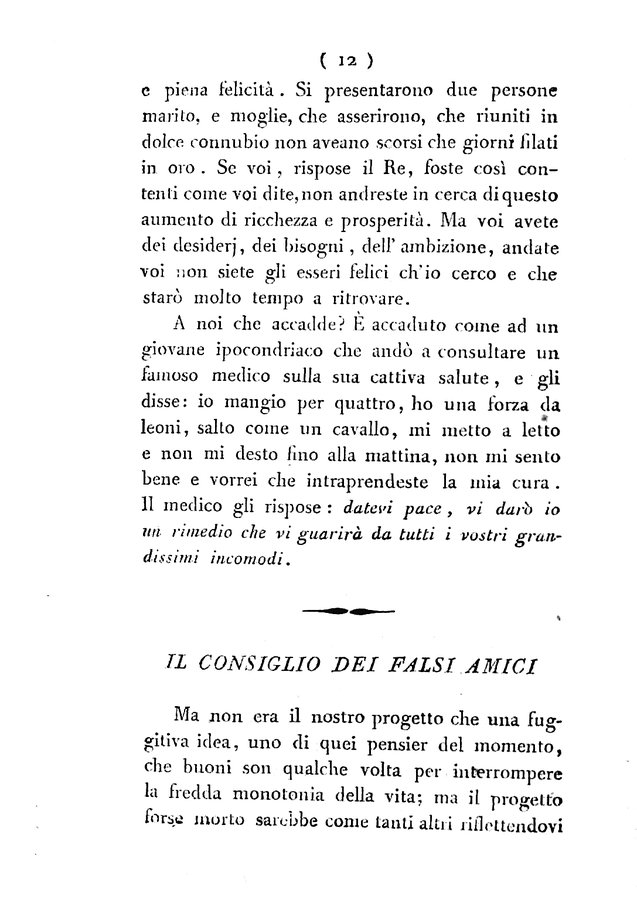 ( 12 )

e piena felicità. Si presentarono due persone marito, e moglie, che asserirono, che riuniti in dolce connubio non aveano scorsi che giorni filati in oro. Se voi, rispose il Re, foste così contenti come voi dite, non andreste in cerca di questo aumento di ricchezza e prosperità. Ma voi avete dei desiderj, dei bisogni, dell' ambizione, andate voi non siete gli esseri felici ch'io cerco e che starò molto tempo a ritrovare.

A noi che accadde? È accaduto come ad un giovane ipocondriaco che andò a consultare un famoso medico sulla sua cattiva salute, e gli disse: io mangio per quattro, ho una forza da leoni, salto come un cavallo, mi metto a letto e non mi desto fino alla mattina, non mi sento bene e vorrei che intraprendeste la mia cura. Il medico gli rispose: datevi pace, vi darò io un rimedio che vi guarirà da tutti i vostri grandissimi incomodi.

IL CONSIGLIO DEI FALSI AMICI

Ma non era il nostro progetto che una fuggitiva idea, uno di quei pensier del momento, che buoni son qualche volta per interrompere la fredda monotonia della vita; ma il progetto forse morto sarebbe come tanti altri riflettendovi